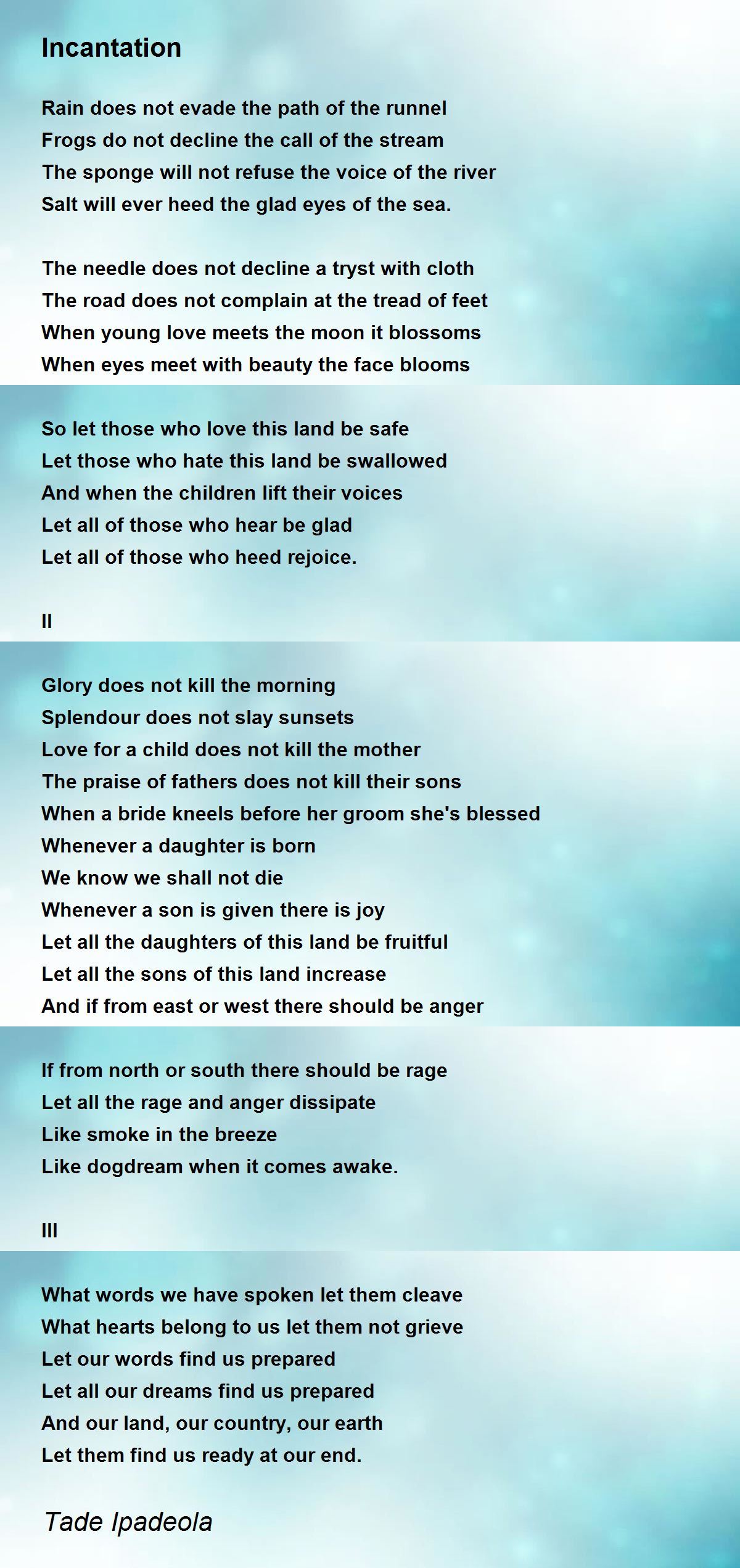 Incantation

Rain does not evade the path of the runnel
Frogs do not decline the call of the stream
The sponge will not refuse the voice of the river
Salt will ever heed the glad eyes of the sea.

The needle does not decline a tryst with cloth
The road does not complain at the tread of feet
When young love meets the moon it blossoms
When eyes meet with beauty the face blooms

So let those who love this land be safe
Let those who hate this land be swallowed
And when the children lift their voices
Let all of those who hear be glad
Let all of those who heed rejoice.

II

Glory does not kill the morning
Splendour does not slay sunsets
Love for a child does not kill the mother
The praise of fathers does not kill their sons
When a bride kneels before her groom she's blessed
Whenever a daughter is born
We know we shall not die
Whenever a son is given there is joy
Let all the daughters of this land be fruitful
Let all the sons of this land increase
And if from east or west there should be anger

If from north or south there should be rage
Let all the rage and anger dissipate
Like smoke in the breeze
Like dogdream when it comes awake.

III

What words we have spoken let them cleave
What hearts belong to us let them not grieve
Let our words find us prepared
Let all our dreams find us prepared
And our land, our country, our earth
Let them find us ready at our end.

Tade Ipadeola